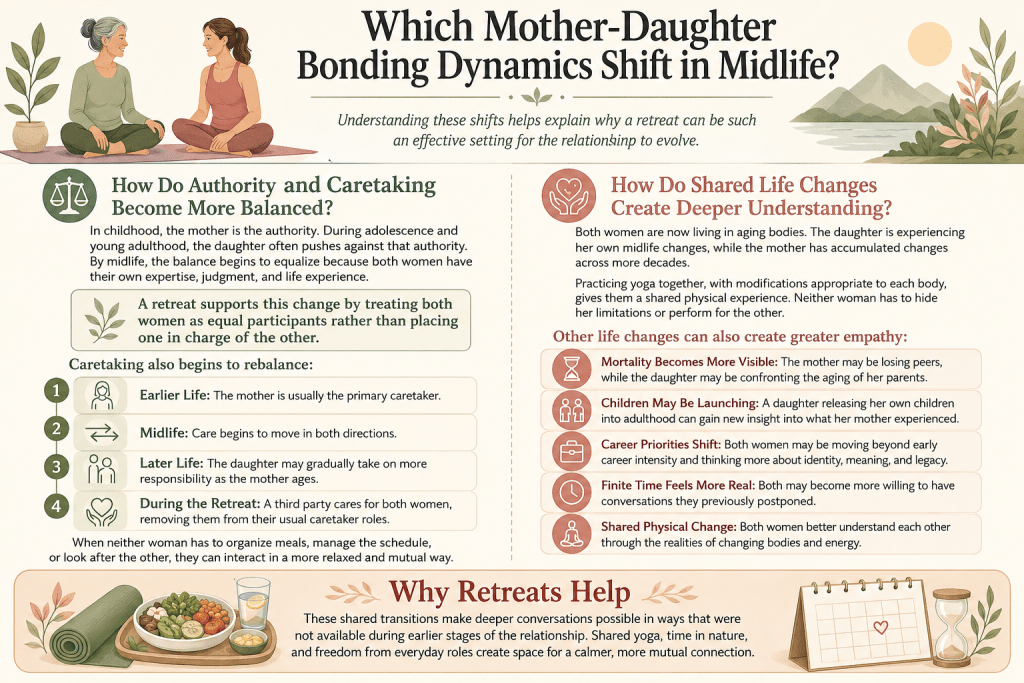 Which Mother-Daughter Bonding Dynamics Shift in Midlife?

Understanding these shifts helps explain why a retreat can be such an effective setting for the relationship to evolve.

How Do Authority and Caretaking Become More Balanced?

In childhood, the mother is the authority. During adolescence and young adulthood, the daughter often pushes against that authority. By midlife, the balance begins to equalize because both women have their own expertise, judgment, and life experience.

A retreat supports this change by treating both women as equal participants rather than placing one in charge of the other.

Caretaking also begins to rebalance:

1 Earlier Life: The mother is usually the primary caretaker.

2 Midlife: Care begins to move in both directions.

3 Later Life: The daughter may gradually take on more responsibility as the mother ages.

4 During the Retreat: A third party cares for both women, removing them from their usual caretaker roles.

When neither woman has to organize meals, manage the schedule, or look after the other, they can interact in a more relaxed and mutual way.

How Do Shared Life Changes Create Deeper Understanding?

Both women are now living in aging bodies. The daughter is experiencing her own midlife changes, while the mother has accumulated changes across more decades.

Practicing yoga together, with modifications appropriate to each body, gives them a shared physical experience. Neither woman has to hide her limitations or perform for the other.

Other life changes can also create greater empathy:

Mortality Becomes More Visible: The mother may be losing peers, while the daughter may be confronting the aging of her parents.

Children May Be Launching: A daughter releasing her own children into adulthood can gain new insight into what her mother experienced.

Career Priorities Shift: Both women may be moving beyond early career intensity and thinking more about identity, meaning, and legacy.

Finite Time Feels More Real: Both may become more willing to have conversations they previously postponed.

Shared Physical Change: Both women better understand each other through the realities of changing bodies and energy.

Why Retreats Help

These shared transitions make deeper conversations possible in ways that were not available during earlier stages of the relationship. Shared yoga, time in nature, and freedom from everyday roles create space for a calmer, more mutual connection.